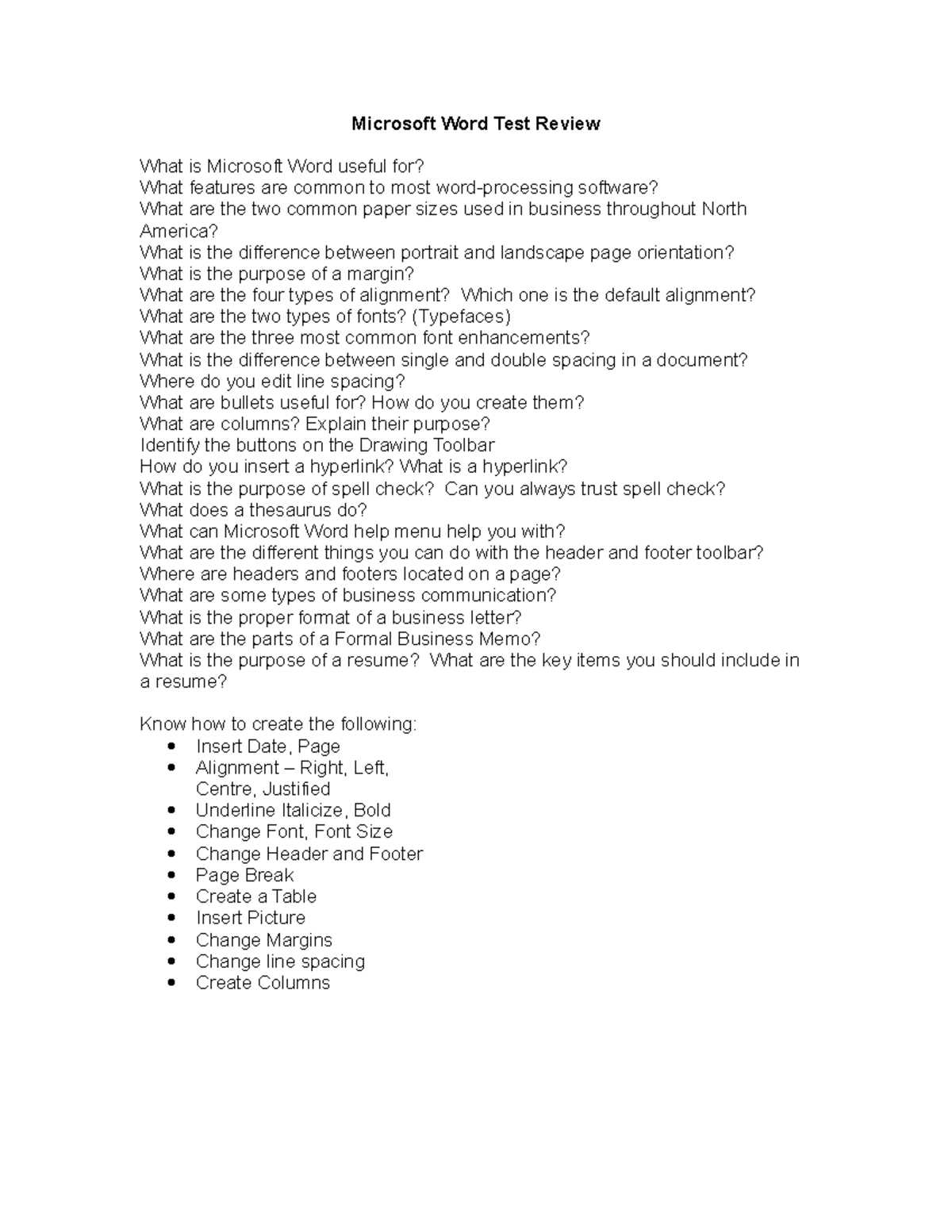 Microsoft Word Test Review

What is Microsoft Word useful for?
What features are common to most word-processing software?
What are the two common paper sizes used in business throughout North America?
What is the difference between portrait and landscape page orientation?
What is the purpose of a margin?
What are the four types of alignment? Which one is the default alignment?
What are the two types of fonts? (Typefaces)
What are the three most common font enhancements?
What is the difference between single and double spacing in a document?
Where do you edit line spacing?
What are bullets useful for? How do you create them?
What are columns? Explain their purpose?
Identify the buttons on the Drawing Toolbar
How do you insert a hyperlink? What is a hyperlink?
What is the purpose of spell check? Can you always trust spell check?
What does a thesaurus do?
What can Microsoft Word help menu help you with?
What are the different things you can do with the header and footer toolbar?
Where are headers and footers located on a page?
What are some types of business communication?
What is the proper format of a business letter?
What are the parts of a Formal Business Memo?
What is the purpose of a resume? What are the key items you should include in a resume?

Know how to create the following:
• Insert Date, Page
• Alignment – Right, Left, Centre, Justified
• Underline Italicize, Bold
• Change Font, Font Size
• Change Header and Footer
• Page Break
• Create a Table
• Insert Picture
• Change Margins
• Change line spacing
• Create Columns